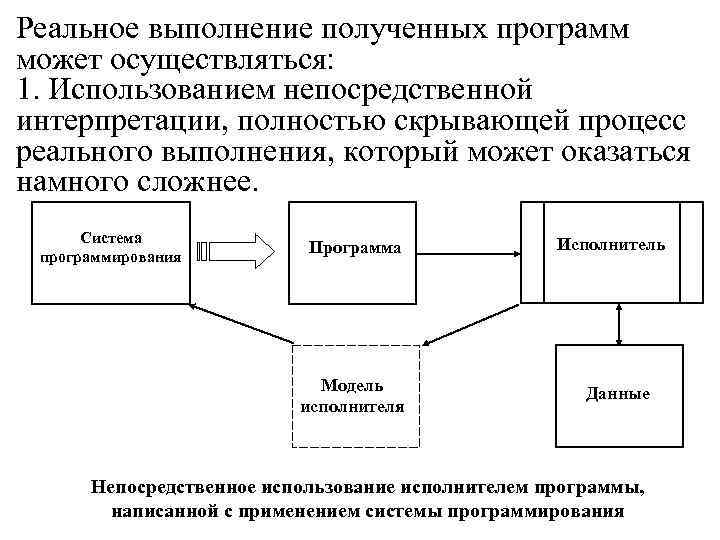 Реальное выполнение полученных программ может осуществляться:
1. Использованием непосредственной интерпретации, полностью скрывающей процесс реального выполнения, который может оказаться намного сложнее.

Система программирования

Программа

Исполнитель

Модель исполнителя

Данные

Непосредственное использование исполнителем программы, написанной с применением системы программирования